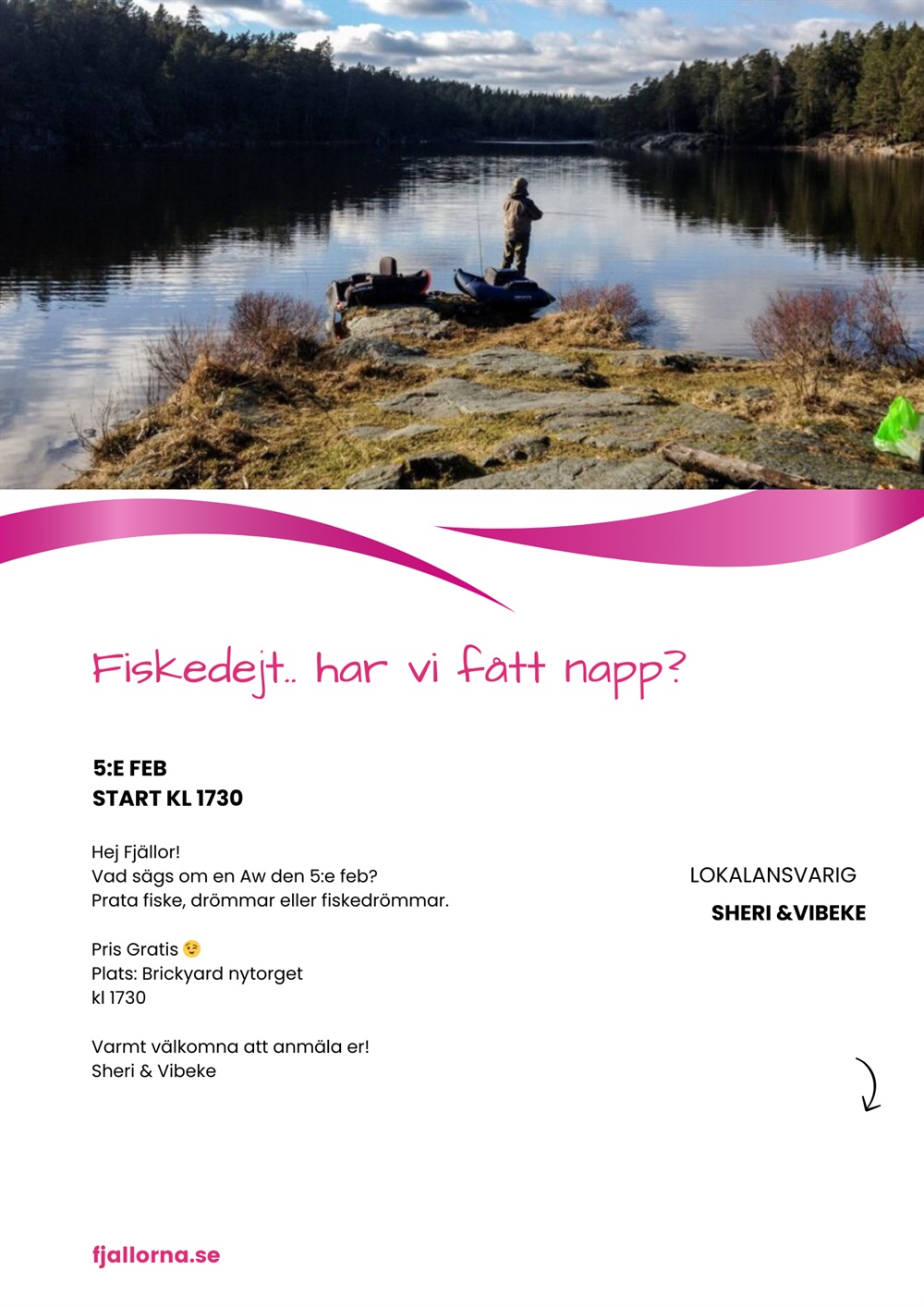 Fiskedejt.. har vi fått napp?

5:E FEB
START KL 1730

Hej Fjällor!
Vad sägs om en Aw den 5:e feb?
Prata fiske, drömmar eller fiskedrömmar.

Pris Gratis 😉
Plats: Brickyard nytorget
kl 1730

Varmt välkomna att anmäla er!
Sheri & Vibeke

LOKALANSVARIG
SHERI &VIBEKE

fjallorna.se